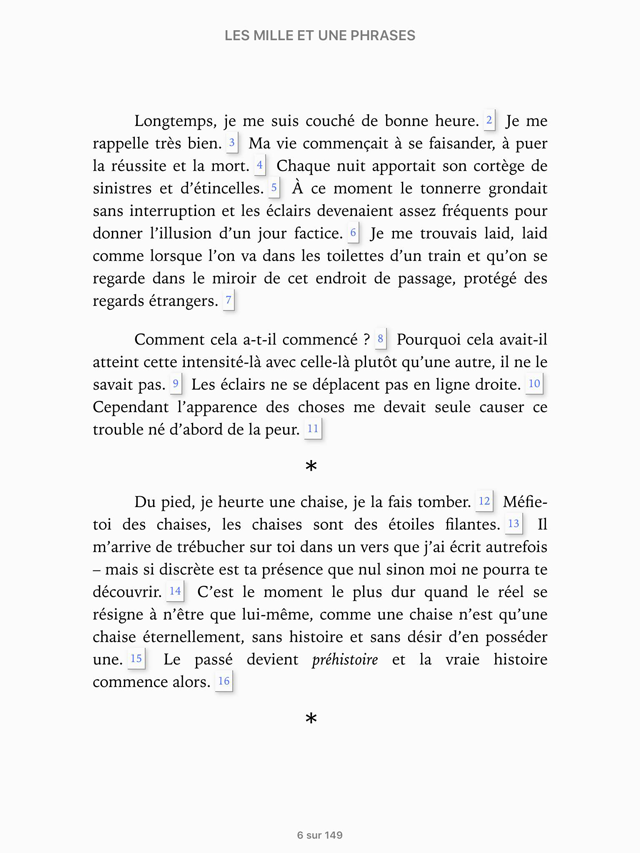 LES MILLE ET UNE PHRASES

Longtemps, je me suis couché de bonne heure. 2 Je me rappelle très bien. 3 Ma vie commençait à se faisander, à puer la réussite et la mort. 4 Chaque nuit apportait son cortège de sinistres et d'étincelles. 5 À ce moment le tonnerre grondait sans interruption et les éclairs devenaient assez fréquents pour donner l'illusion d'un jour factice. 6 Je me trouvais laid, laid comme lorsque l'on va dans les toilettes d'un train et qu'on se regarde dans le miroir de cet endroit de passage, protégé des regards étrangers. 7

Comment cela a-t-il commencé ? 8 Pourquoi cela avait-il atteint cette intensité-là avec celle-là plutôt qu'une autre, il ne le savait pas. 9 Les éclairs ne se déplacent pas en ligne droite. 10 Cependant l'apparence des choses me devait seule causer ce trouble né d'abord de la peur. 11

*

Du pied, je heurte une chaise, je la fais tomber. 12 Méfie-toi des chaises, les chaises sont des étoiles filantes. 13 Il m'arrive de trébucher sur toi dans un vers que j'ai écrit autrefois – mais si discrète est ta présence que nul sinon moi ne pourra te découvrir. 14 C'est le moment le plus dur quand le réel se résigne à n'être que lui-même, comme une chaise n'est qu'une chaise éternellement, sans histoire et sans désir d'en posséder une. 15 Le passé devient préhistoire et la vraie histoire commence alors. 16

*

6 sur 149